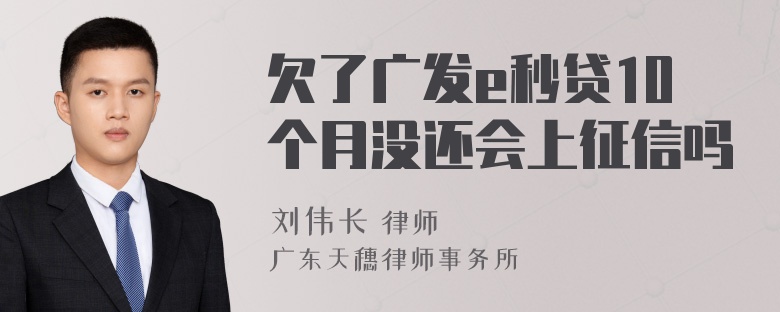 欠了广发e秒贷10个月没还会上征信吗

刘伟长 律师
广东天穗律师事务所